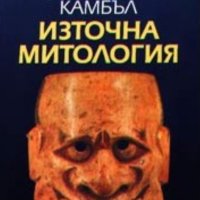 КАМБЪЛ
ИЗТОЧНА МИТОЛОГИЯ